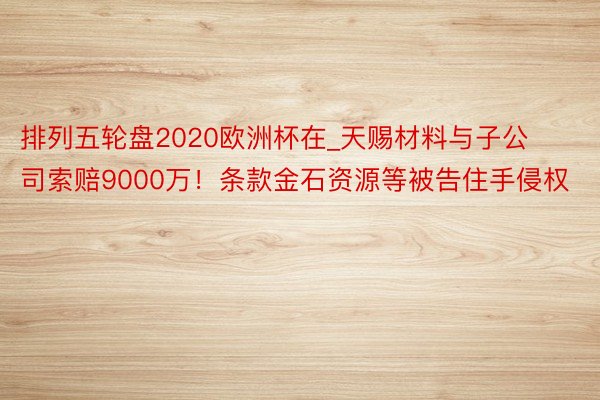 排列五轮盘2020欧洲杯在_天赐材料与子公司索赔9000万！条款金石资源等被告住手侵权